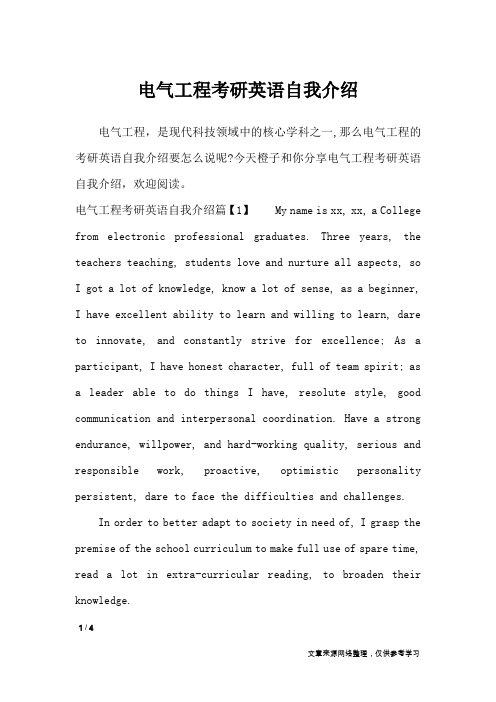 电气工程考研英语自我介绍

电气工程，是现代科技领域中的核心学科之一,那么电气工程的考研英语自我介绍要怎么说呢?今天橙子和你分享电气工程考研英语自我介绍，欢迎阅读。

电气工程考研英语自我介绍篇【1】 My name is xx, xx, a College from electronic professional graduates. Three years, the teachers teaching, students love and nurture all aspects, so I got a lot of knowledge, know a lot of sense, as a beginner, I have excellent ability to learn and willing to learn, dare to innovate, and constantly strive for excellence; As a participant, I have honest character, full of team spirit; as a leader able to do things I have, resolute style, good communication and interpersonal coordination. Have a strong endurance, willpower, and hard-working quality, serious and responsible work, proactive, optimistic personality persistent, dare to face the difficulties and challenges.

In order to better adapt to society in need of, I grasp the premise of the school curriculum to make full use of spare time, read a lot in extra-curricular reading, to broaden their knowledge.

1 / 4

文章来源网络整理，仅供参考学习